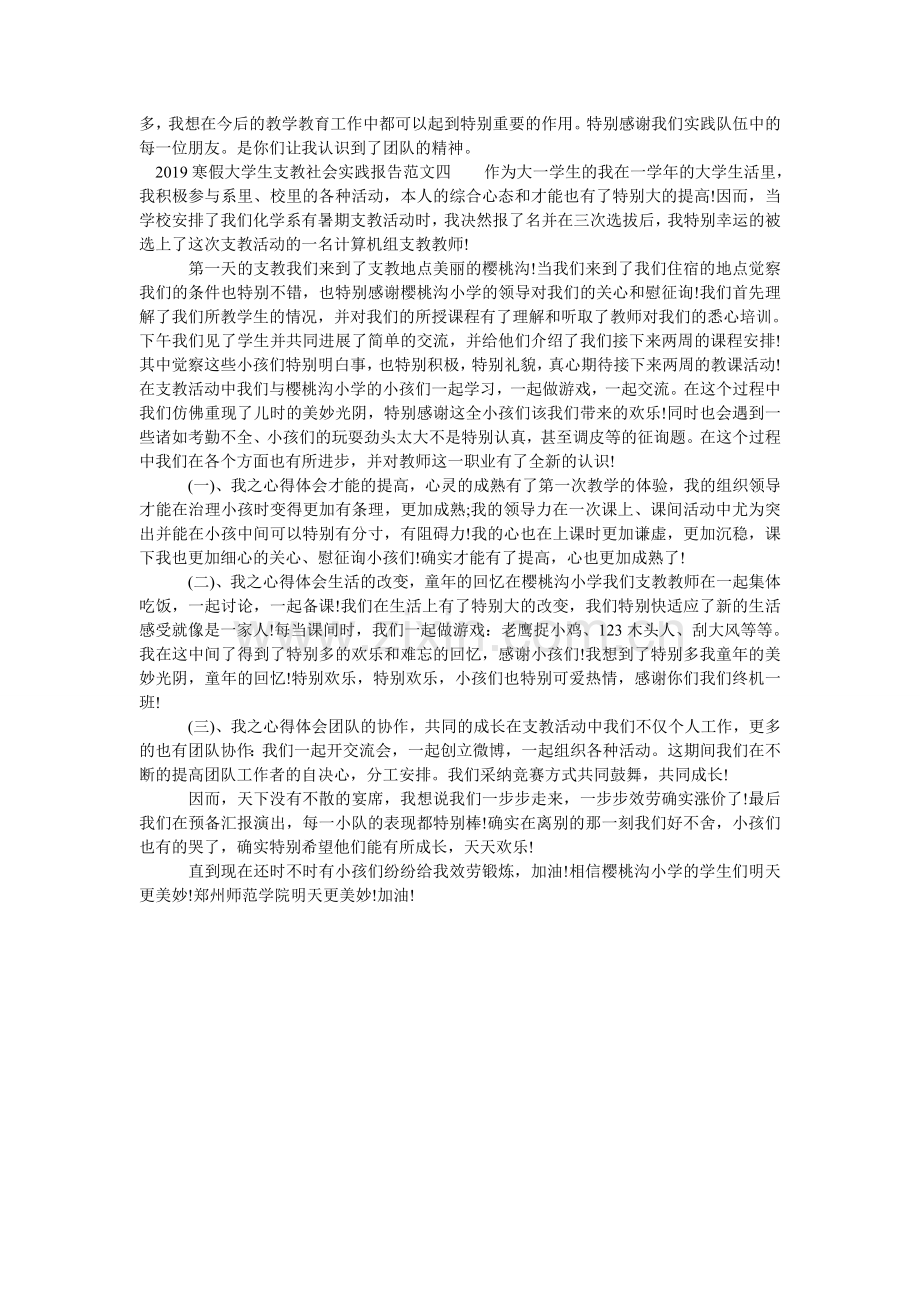 多，我想在今后的教学教育工作中都可以起到特别重要的作用。特别感谢我们实践队伍中的每一位朋友。是你们让我认识到了团队的精神。

2019寒假大学生支教社会实践报告范文四 作为大一学生的我在一学年的大学生活里，我积极参与系里、校里的各种活动，本人的综合心态和才能也有了特别大的提高!因而，当学校安排了我们化学系有暑期支教活动时，我决然报了名并在三次选拔后，我特别幸运的被选上了这次支教活动的一名计算机组支教教师!

第一天的支教我们来到了支教地点美丽的樱桃沟!当我们来到了我们住宿的地点觉察我们的条件也特别不错，也特别感谢樱桃沟小学的领导对我们的关心和慰征询!我们首先理解了我们所教学生的情况，并对我们的所授课程有了理解和听取了教师对我们的悉心培训。下午我们见了学生并共同进展了简单的交流，并给他们介绍了我们接下来两周的课程安排!其中觉察这些小孩们特别明白事，也特别积极，特别礼貌，真心期待接下来两周的教课活动!在支教活动中我们与樱桃沟小学的小孩们一起学习，一起做游戏，一起交流。在这个过程中我们仿佛重现了儿时的美妙光阴，特别感谢这全小孩们该我们带来的欢乐!同时也会遇到一些诸如考勤不全、小孩们的玩耍劲头太大不是特别认真，甚至调皮等的征询题。在这个过程中我们在各个方面也有所进步，并对教师这一职业有了全新的认识!

(一)、我之心得体会才能的提高，心灵的成熟有了第一次教学的体验，我的组织领导才能在治理小孩时变得更加有条理，更加成熟;我的领导力在一次课上、课间活动中尤为突出并能在小孩中间可以特别有分寸，有阻碍力!我的心也在上课时更加谦虚，更加沉稳，课下我也更加细心的关心、慰征询小孩们!确实才能有了提高，心也更加成熟了!

(二)、我之心得体会生活的改变，童年的回忆在樱桃沟小学我们支教教师在一起集体吃饭，一起讨论，一起备课!我们在生活上有了特别大的改变，我们特别快适应了新的生活感受就像是一家人!每当课间时，我们一起做游戏：老鹰捉小鸡、123木头人、刮大风等等。我在这中间了得到了特别多的欢乐和难忘的回忆，感谢小孩们!我想到了特别多我童年的美妙光阴，童年的回忆!特别欢乐，特别欢乐，小孩们也特别可爱热情，感谢你们我们终机一班!

(三)、我之心得体会团队的协作，共同的成长在支教活动中我们不仅个人工作，更多的也有团队协作:我们一起开交流会，一起创立微博，一起组织各种活动。这期间我们在不断的提高团队工作者的自决心，分工安排。我们采纳竞赛方式共同鼓舞，共同成长!

因而，天下没有不散的宴席，我想说我们一步步走来，一步步效劳确实涨价了!最后我们在预备汇报演出，每一小队的表现都特别棒!确实在离别的那一刻我们好不舍，小孩们也有的哭了，确实特别希望他们能有所成长，天天欢乐!

直到现在还时不时有小孩们纷纷给我效劳锻炼，加油!相信樱桃沟小学的学生们明天更美妙!郑州师范学院明天更美妙!加油!